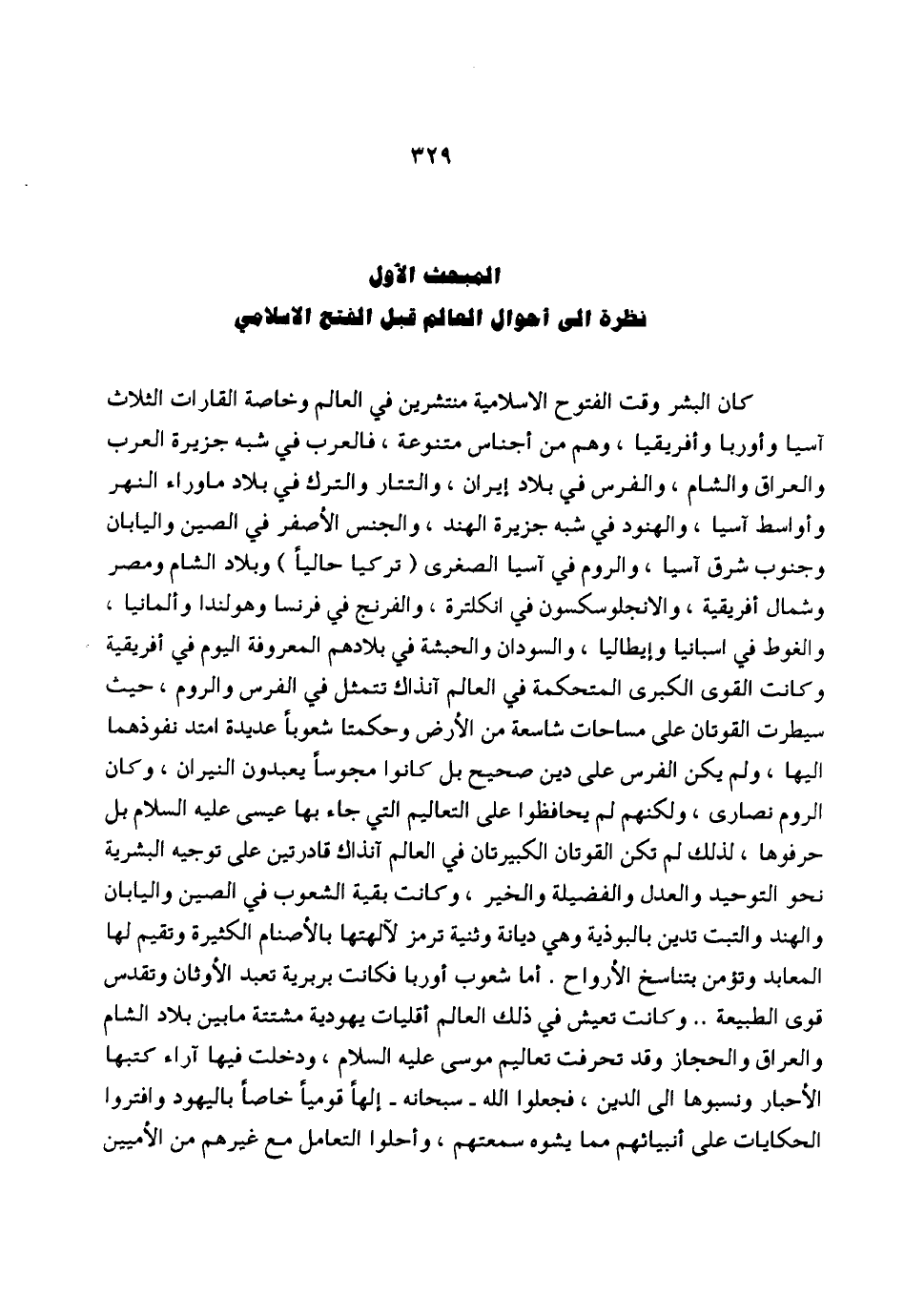 ٣٢٩

المبحث الأول
نظرة الى أحوال العالم قبل الفتح الاسلامي

كان البشر وقت الفتوح الاسلامية منتشرين في العالم وخاصة القارات الثلاث آسيا وأوربا وأفريقيا ، وهم من أجناس متنوعة ، فالعرب في شبه جزيرة العرب والعراق والشام ، والفرس في بلاد إيران ، والتتار والترك في بلاد ماوراء النهر وأواسط آسيا ، والهنود في شبه جزيرة الهند ، والجنس الأصفر في الصين واليابان وجنوب شرق آسيا ، والروم في آسيا الصغرى ( تركيا حالياً ) وبلاد الشام ومصر وشمال أفريقية ، والانجلوسكسون في انكلترة ، والفرنج في فرنسا وهولندا وألمانيا ، والغوط في اسبانيا وإيطاليا ، والسودان والحبشة في بلادهم المعروفة اليوم في أفريقية وكانت القوى الكبرى المتحكمة في العالم آنذاك تتمثل في الفرس والروم ، حيث سيطرت القوتان على مساحات شاسعة من الأرض وحكمتا شعوباً عديدة امتد نفوذهما اليها ، ولم يكن الفرس على دين صحيح بل كانوا مجوساً يعبدون النيران ، وكان الروم نصارى ، ولكنهم لم يحافظوا على التعاليم التي جاء بها عيسى عليه السلام بل حرفوها ، لذلك لم تكن القوتان الكبيرتان في العالم آنذاك قادرتين على توجيه البشرية نحو التوحيد والعدل والفضيلة والخير ، وكانت بقية الشعوب في الصين واليابان والهند والتبت تدين بالبوذية وهي ديانة وثنية ترمز لآلهتها بالأصنام الكثيرة وتقيم لها المعابد وتؤمن بتناسخ الأرواح . أما شعوب أوربا فكانت بربرية تعبد الأوثان وتقدس قوى الطبيعة .. وكانت تعيش في ذلك العالم أقليات يهودية مشتتة مابين بلاد الشام والعراق والحجاز وقد تحرفت تعاليم موسى عليه السلام ، ودخلت فيها آراء كتبها الأحبار ونسبوها الى الدين ، فجعلوا الله ـ سبحانه ـ إلهاً قومياً خاصاً باليهود وافتروا الحكايات على أنبيائهم مما يشوه سمعتهم ، وأحلوا التعامل مع غيرهم من الأميين